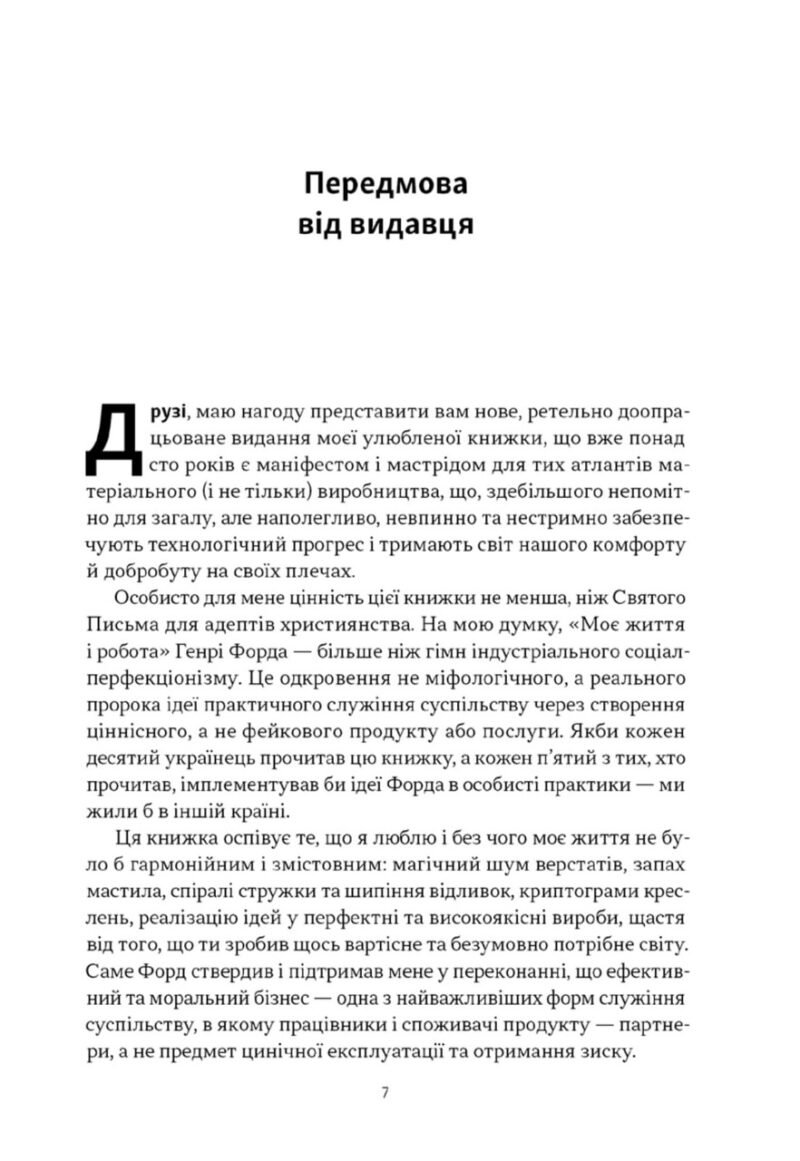 Передмова
від видавця

Друзі, маю нагоду представити вам нове, ретельно доопрацьоване видання моєї улюбленої книжки, що вже понад сто років є маніфестом і мастрідом для тих атлантів матеріального (і не тільки) виробництва, що, здебільшого непомітно для загалу, але наполегливо, невпинно та нестримно забезпечують технологічний прогрес і тримають світ нашого комфорту й добробуту на своїх плечах.

Особисто для мене цінність цієї книжки не менша, ніж Святого Письма для адептів християнства. На мою думку, «Моє життя і робота» Генрі Форда — більше ніж гімн індустріального соціалперфекціонізму. Це одкровення не міфологічного, а реального пророка ідеї практичного служіння суспільству через створення ціннісного, а не фейкового продукту або послуги. Якби кожен десятий українець прочитав цю книжку, а кожен п'ятий з тих, хто прочитав, імплементував би ідеї Форда в особисті практики — ми жили б в іншій країні.

Ця книжка оспівує те, що я люблю і без чого моє життя не було б гармонійним і змістовним: магічний шум верстатів, запах мастила, спіралі стружки та шипіння відливок, криптограми креслень, реалізацію ідей у перфектні та високоякісні вироби, щастя від того, що ти зробив щось вартісне та безумовно потрібне світу. Саме Форд ствердив і підтримав мене у переконанні, що ефективний та моральний бізнес — одна з найважливіших форм служіння суспільству, в якому працівники і споживачі продукту — партнери, а не предмет цинічної експлуатації та отримання зиску.

7